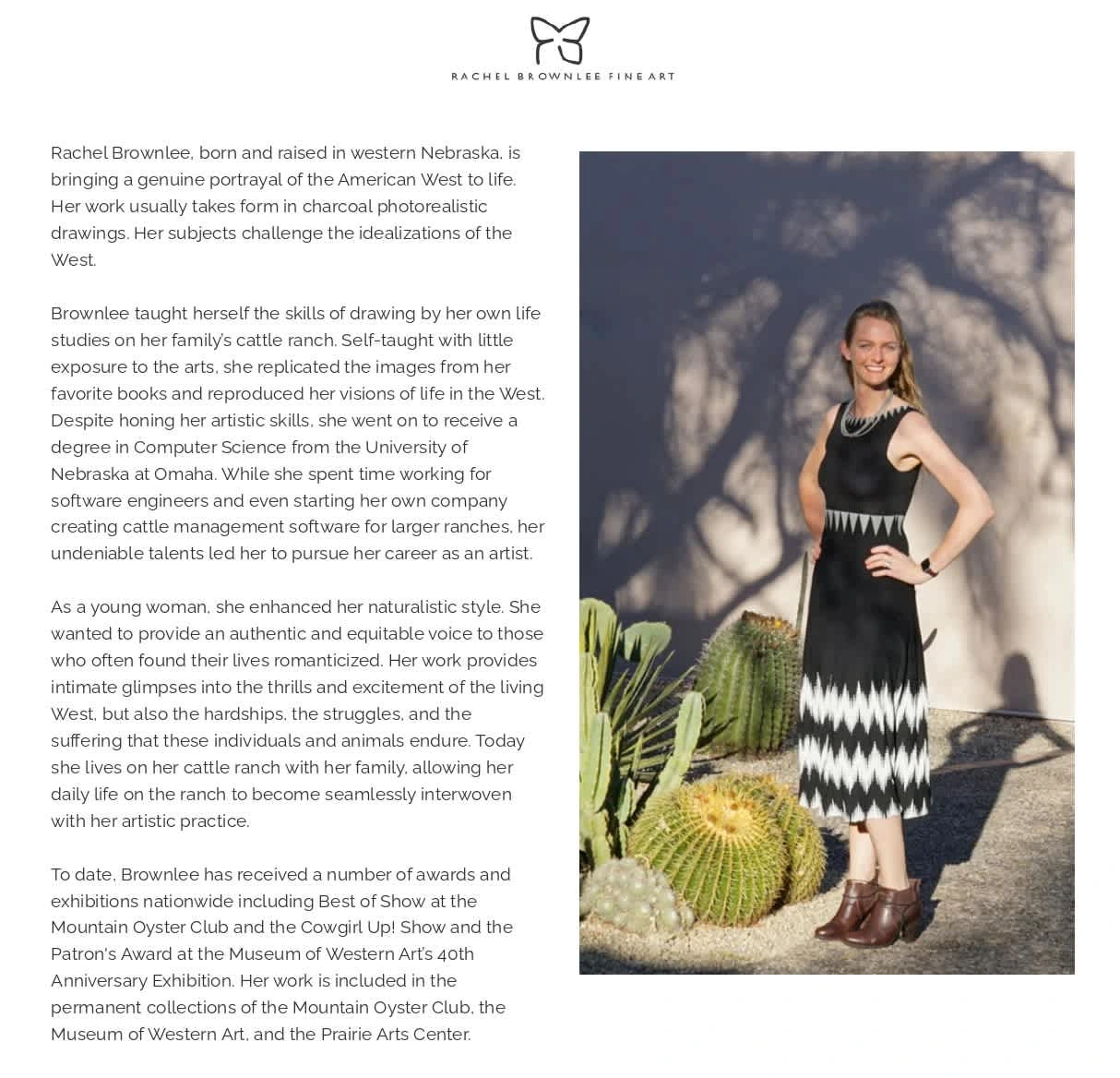 RACHEL BROWNLEE FINE ART

Rachel Brownlee, born and raised in western Nebraska, is bringing a genuine portrayal of the American West to life. Her work usually takes form in charcoal photorealistic drawings. Her subjects challenge the idealizations of the West.

Brownlee taught herself the skills of drawing by her own life studies on her family's cattle ranch. Self-taught with little exposure to the arts, she replicated the images from her favorite books and reproduced her visions of life in the West. Despite honing her artistic skills, she went on to receive a degree in Computer Science from the University of Nebraska at Omaha. While she spent time working for software engineers and even starting her own company creating cattle management software for larger ranches, her undeniable talents led her to pursue her career as an artist.

As a young woman, she enhanced her naturalistic style. She wanted to provide an authentic and equitable voice to those who often found their lives romanticized. Her work provides intimate glimpses into the thrills and excitement of the living West, but also the hardships, the struggles, and the suffering that these individuals and animals endure. Today she lives on her cattle ranch with her family, allowing her daily life on the ranch to become seamlessly interwoven with her artistic practice.

To date, Brownlee has received a number of awards and exhibitions nationwide including Best of Show at the Mountain Oyster Club and the Cowgirl Up! Show and the Patron's Award at the Museum of Western Art's 40th Anniversary Exhibition. Her work is included in the permanent collections of the Mountain Oyster Club, the Museum of Western Art, and the Prairie Arts Center.